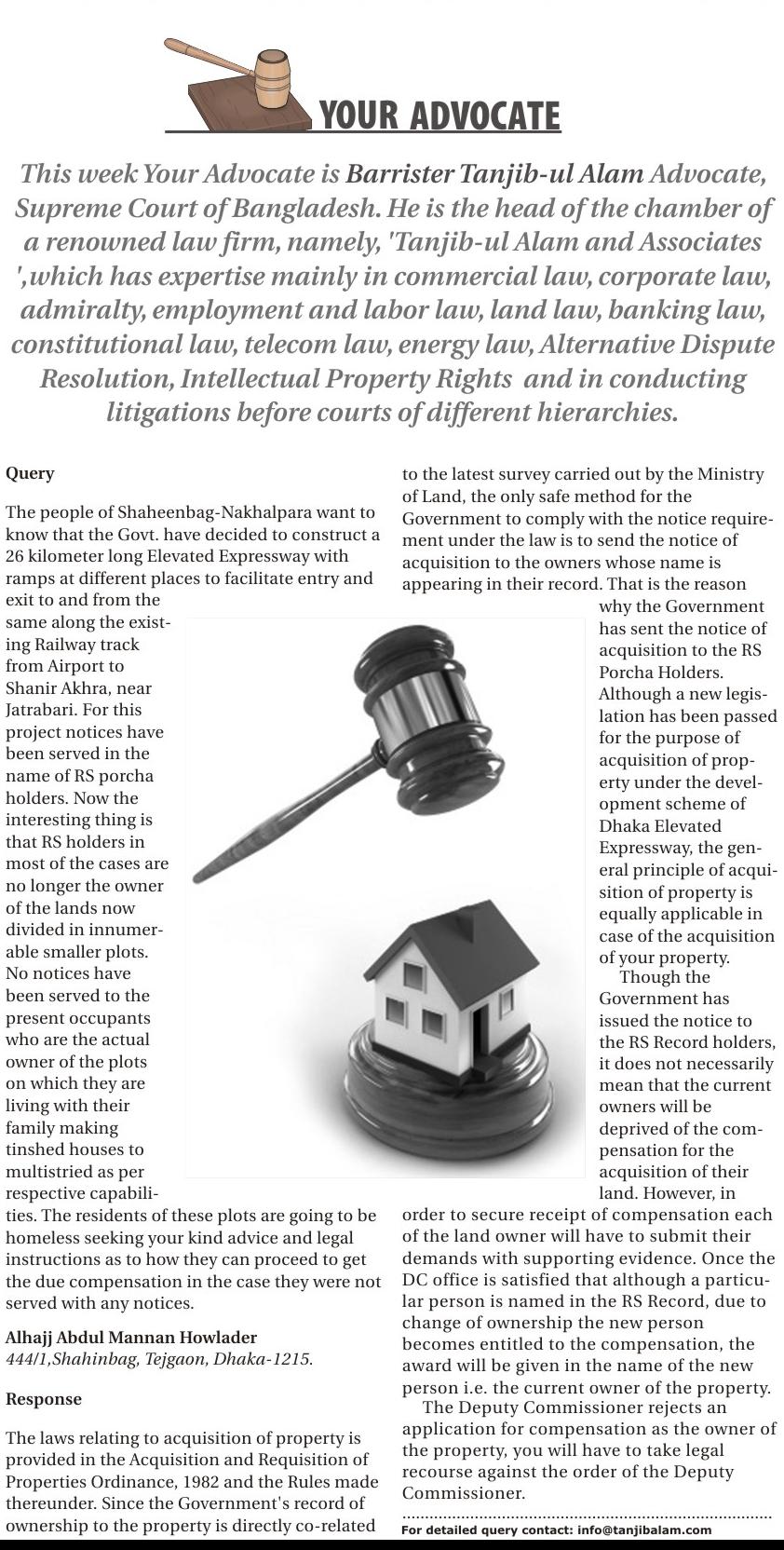 YOUR ADVOCATE

This week Your Advocate is Barrister Tanjib-ul Alam Advocate, Supreme Court of Bangladesh. He is the head of the chamber of a renowned law firm, namely, 'Tanjib-ul Alam and Associates ',which has expertise mainly in commercial law, corporate law, admiralty, employment and labor law, land law, banking law, constitutional law, telecom law, energy law, Alternative Dispute Resolution, Intellectual Property Rights and in conducting litigations before courts of different hierarchies.

Query

The people of Shaheenbag-Nakhalpara want to know that the Govt. have decided to construct a 26 kilometer long Elevated Expressway with ramps at different places to facilitate entry and exit to and from the same along the existing Railway track from Airport to Shanir Akhra, near Jatrabari. For this project notices have been served in the name of RS porcha holders. Now the interesting thing is that RS holders in most of the cases are no longer the owner of the lands now divided in innumerable smaller plots. No notices have been served to the present occupants who are the actual owner of the plots on which they are living with their family making tinshed houses to multistried as per respective capabilities. The residents of these plots are going to be homeless seeking your kind advice and legal instructions as to how they can proceed to get the due compensation in the case they were not served with any notices.

Alhajj Abdul Mannan Howlader
444/1,Shahinbag, Tejgaon, Dhaka-1215.

Response

The laws relating to acquisition of property is provided in the Acquisition and Requisition of Properties Ordinance, 1982 and the Rules made thereunder. Since the Government's record of ownership to the property is directly co-related to the latest survey carried out by the Ministry of Land, the only safe method for the Government to comply with the notice requirement under the law is to send the notice of acquisition to the owners whose name is appearing in their record. That is the reason why the Government has sent the notice of acquisition to the RS Porcha Holders. Although a new legislation has been passed for the purpose of acquisition of property under the development scheme of Dhaka Elevated Expressway, the general principle of acquisition of property is equally applicable in case of the acquisition of your property.

Though the Government has issued the notice to the RS Record holders, it does not necessarily mean that the current owners will be deprived of the compensation for the acquisition of their land. However, in order to secure receipt of compensation each of the land owner will have to submit their demands with supporting evidence. Once the DC office is satisfied that although a particular person is named in the RS Record, due to change of ownership the new person becomes entitled to the compensation, the award will be given in the name of the new person i.e. the current owner of the property.

The Deputy Commissioner rejects an application for compensation as the owner of the property, you will have to take legal recourse against the order of the Deputy Commissioner.

For detailed query contact: info@tanjibalam.com